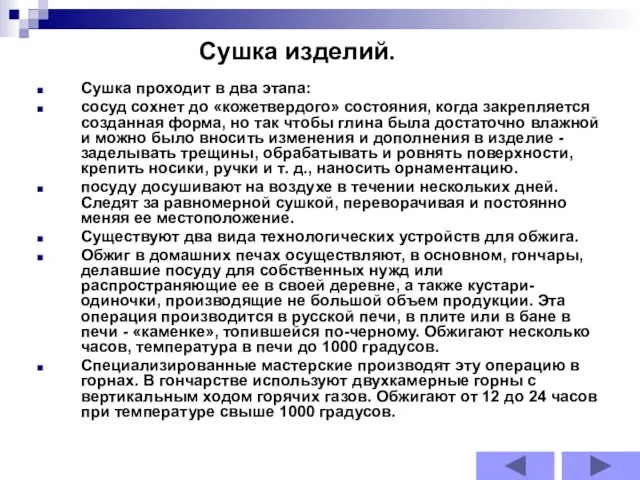 Сушка изделий.

Сушка проходит в два этапа:

сосуд сохнет до «кожетвердого» состояния, когда закрепляется созданная форма, но так чтобы глина была достаточно влажной и можно было вносить изменения и дополнения в изделие - заделывать трещины, обрабатывать и ровнять поверхности, крепить носики, ручки и т. д., наносить орнаментацию.

посуду досушивают на воздухе в течении нескольких дней. Следят за равномерной сушкой, переворачивая и постоянно меняя ее местоположение.

Существуют два вида технологических устройств для обжига.

Обжиг в домашних печах осуществляют, в основном, гончары, делавшие посуду для собственных нужд или распространяющие ее в своей деревне, а также кустари-одиночки, производящие не большой объем продукции. Эта операция производится в русской печи, в плите или в бане в печи - «каменке», топившейся по-черному. Обжигают несколько часов, температура в печи до 1000 градусов.

Специализированные мастерские производят эту операцию в горнах. В гончарстве используют двухкамерные горны с вертикальным ходом горячих газов. Обжигают от 12 до 24 часов при температуре свыше 1000 градусов.